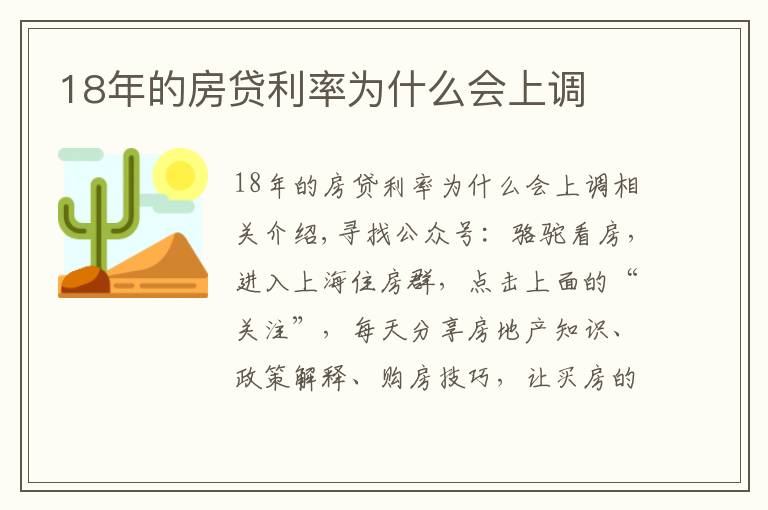 18年的房贷利率为什么会上调

18年的房贷利率为什么会上调相关介绍，寻找公众号：骆驼看房，进入上海住房群，点击上面的“关注”，每天分享房地产知识、政策解释、购房技巧，让买房的